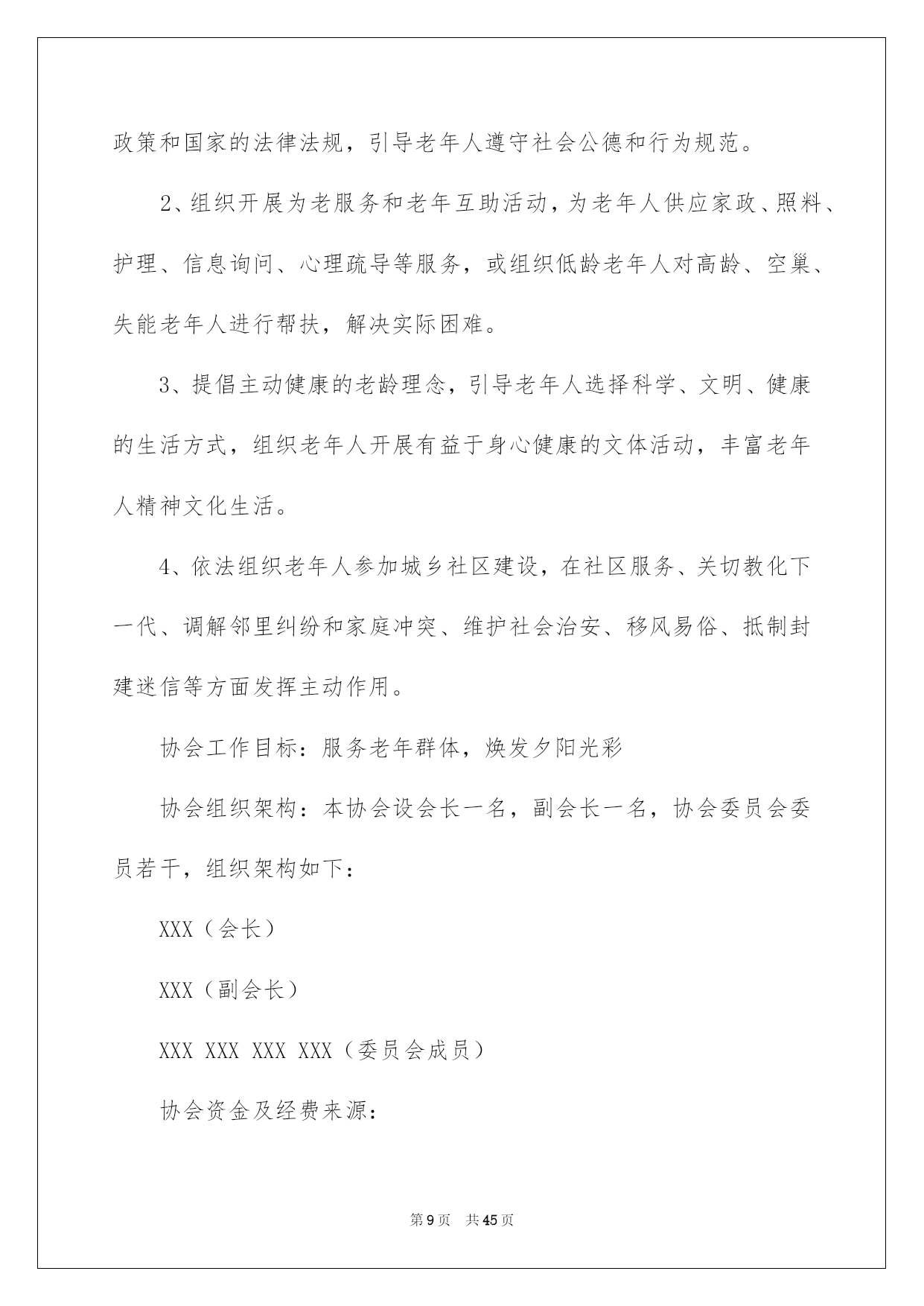 政策和国家的法律法规，引导老年人遵守社会公德和行为规范。

2、组织开展为老服务和老年互助活动，为老年人供应家政、照料、护理、信息询问、心理疏导等服务，或组织低龄老年人对高龄、空巢、失能老年人进行帮扶，解决实际困难。

3、提倡主动健康的老龄理念，引导老年人选择科学、文明、健康的生活方式，组织老年人开展有益于身心健康的文体活动，丰富老年人精神文化生活。

4、依法组织老年人参加城乡社区建设，在社区服务、关切教化下一代、调解邻里纠纷和家庭冲突、维护社会治安、移风易俗、抵制封建迷信等方面发挥主动作用。

协会工作目标：服务老年群体，焕发夕阳光彩

协会组织架构：本协会设会长一名，副会长一名，协会委员会委员若干，组织架构如下：

XXX（会长）

XXX（副会长）

XXX XXX XXX XXX（委员会成员）

协会资金及经费来源：

第9页 共45页